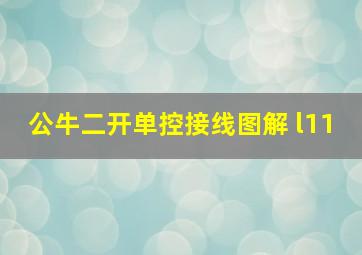 公牛二开单控接线图解 l11